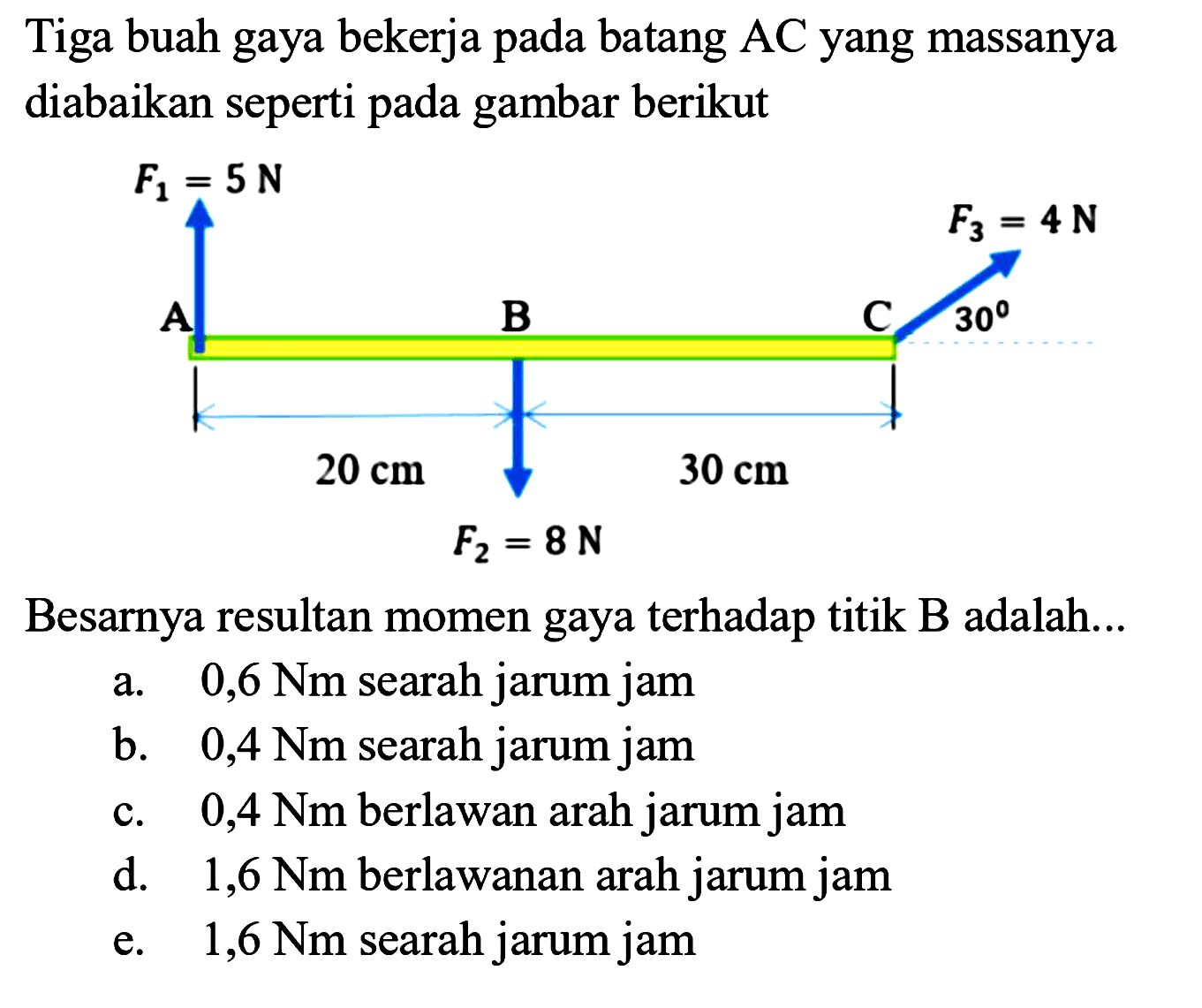 Tiga buah gaya bekerja pada batang AC yang massanya diabaikan seperti pada gambar berikut

$F_1 = 5$ N

$F_3 = 4$ N

A

B

C

$30^0$

20 cm

30 cm

$F_2 = 8$ N

Besarnya resultan momen gaya terhadap titik B adalah...

a. 0,6 Nm searah jarum jam
b. 0,4 Nm searah jarum jam
c. 0,4 Nm berlawan arah jarum jam
d. 1,6 Nm berlawanan arah jarum jam
e. 1,6 Nm searah jarum jam